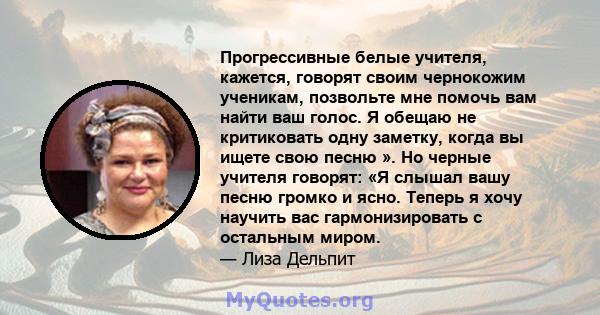 Прогрессивные белые учителя, кажется, говорят своим чернокожим ученикам, позвольте мне помочь вам найти ваш голос. Я обещаю не критиковать одну заметку, когда вы ищете свою песню ». Но черные учителя говорят: «Я слышал вашу песню громко и ясно. Теперь я хочу научить вас гармонизировать с остальным миром.
— Лиза Дельпит

MyQuotes.org